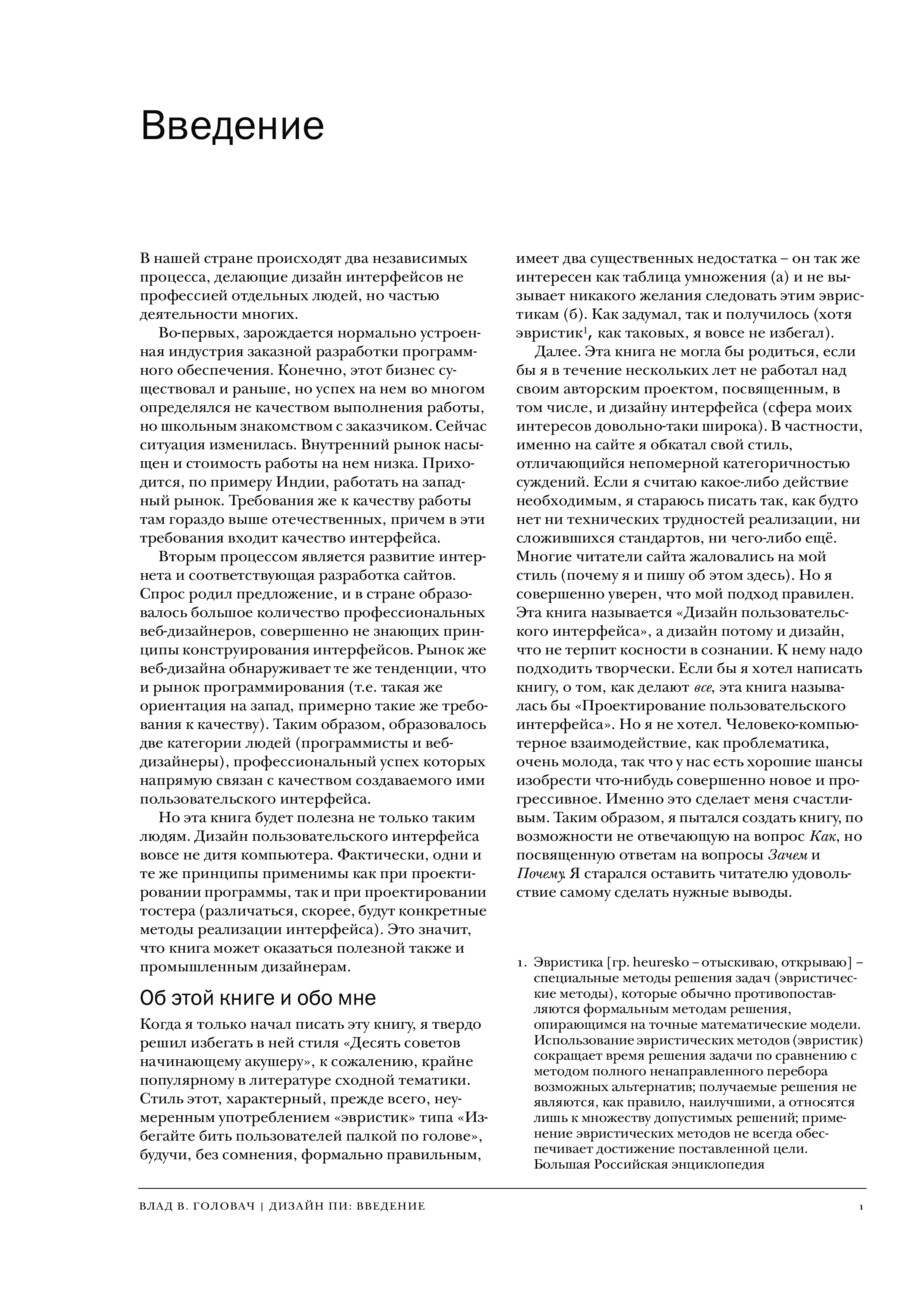 Введение

В нашей стране происходят два независимых процесса, делающие дизайн интерфейсов не профессией отдельных людей, но частью деятельности многих.

Во-первых, зарождается нормально устроенная индустрия заказной разработки программного обеспечения. Конечно, этот бизнес существовал и раньше, но успех на нем во многом определялся не качеством выполнения работы, но школьным знакомством с заказчиком. Сейчас ситуация изменилась. Внутренний рынок насыщен и стоимость работы на нем низка. Приходится, по примеру Индии, работать на западный рынок. Требования же к качеству работы там гораздо выше отечественных, причем в эти требования входит качество интерфейса.

Вторым процессом является развитие интернета и соответствующая разработка сайтов. Спрос родил предложение, и в стране образовалось большое количество профессиональных веб-дизайнеров, совершенно не знающих принципы конструирования интерфейсов. Рынок же веб-дизайна обнаруживает те же тенденции, что и рынок программирования (т.е. такая же ориентация на запад, примерно такие же требования к качеству). Таким образом, образовалось две категории людей (программисты и веб-дизайнеры), профессиональный успех которых напрямую связан с качеством создаваемого ими пользовательского интерфейса.

Но эта книга будет полезна не только таким людям. Дизайн пользовательского интерфейса вовсе не дитя компьютера. Фактически, одни и те же принципы применимы как при проектировании программы, так и при проектировании тостера (различаться, скорее, будут конкретные методы реализации интерфейса). Это значит, что книга может оказаться полезной также и промышленным дизайнерам.

Об этой книге и обо мне

Когда я только начал писать эту книгу, я твердо решил избегать в ней стиля «Десять советов начинающему акушеру», к сожалению, крайне популярному в литературе сходной тематики. Стиль этот, характерный, прежде всего, неумеренным употреблением «эвристик» типа «Избегайте бить пользователей палкой по голове», будучи, без сомнения, формально правильным, имеет два существенных недостатка – он так же интересен как таблица умножения (а) и не вызывает никакого желания следовать этим эвристикам (б). Как задумал, так и получилось (хотя эвристик$^1$, как таковых, я вовсе не избегал).

Далее. Эта книга не могла бы родиться, если бы я в течение нескольких лет не работал над своим авторским проектом, посвященным, в том числе, и дизайну интерфейса (сфера моих интересов довольно-таки широка). В частности, именно на сайте я обкатал свой стиль, отличающийся непомерной категоричностью суждений. Если я считаю какое-либо действие необходимым, я стараюсь писать так, как будто нет ни технических трудностей реализации, ни сложившихся стандартов, ни чего-либо ещё. Многие читатели сайта жаловались на мой стиль (почему я и пишу об этом здесь). Но я совершенно уверен, что мой подход правилен. Эта книга называется «Дизайн пользовательского интерфейса», а дизайн потому и дизайн, что не терпит косности в сознании. К нему надо подходить творчески. Если бы я хотел написать книгу, о том, как делают все, эта книга называлась бы «Проектирование пользовательского интерфейса». Но я не хотел. Человеко-компьютерное взаимодействие, как проблематика, очень молода, так что у нас есть хорошие шансы изобрести что-нибудь совершенно новое и прогрессивное. Именно это сделает меня счастливым. Таким образом, я пытался создать книгу, по возможности не отвечающую на вопрос Как, но посвященную ответам на вопросы Зачем и Почему. Я старался оставить читателю удовольствие самому сделать нужные выводы.

1. Эвристика [гр. heuresko – отыскиваю, открываю] – специальные методы решения задач (эвристические методы), которые обычно противопоставляются формальным методам решения, опирающимся на точные математические модели. Использование эвристических методов (эвристик) сокращает время решения задачи по сравнению с методом полного ненаправленного перебора возможных альтернатив; получаемые решения не являются, как правило, наилучшими, а относятся лишь к множеству допустимых решений; применение эвристических методов не всегда обеспечивает достижение поставленной цели. Большая Российская энциклопедия

ВЛАД В. ГОЛОВАЧ | ДИЗАЙН ПИ: ВВЕДЕНИЕ 1